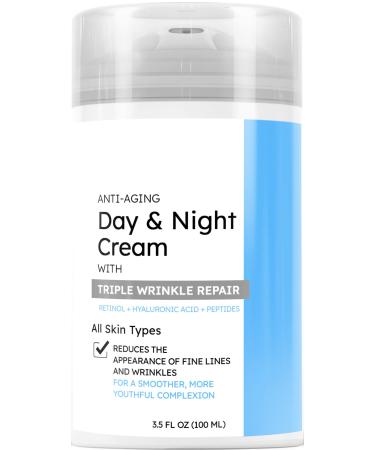 ANTI-AGING
Day & Night Cream
WITH
TRIPLE WRINKLE REPAIR
RETINOL + HYALURONIC ACID + PEPTIDES

All Skin Types

REDUCES THE APPEARANCE OF FINE LINES AND WRINKLES
FOR A SMOOTHER, MORE YOUTHFUL COMPLEXION

3.5 FL OZ (100 ML)